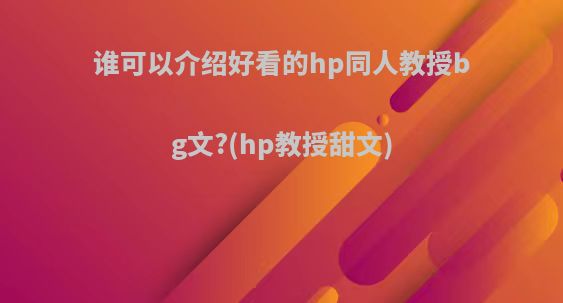 谁可以介绍好看的hp同人教授bg文?(hp教授甜文)